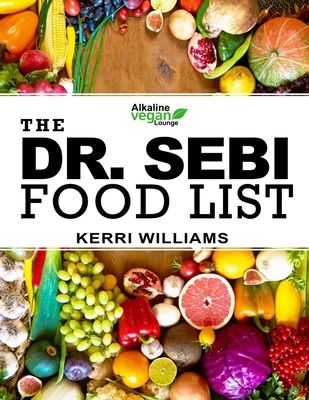 Alkaline vegan Lounge

THE
DR. SEBI
FOOD LIST

KERRI WILLIAMS